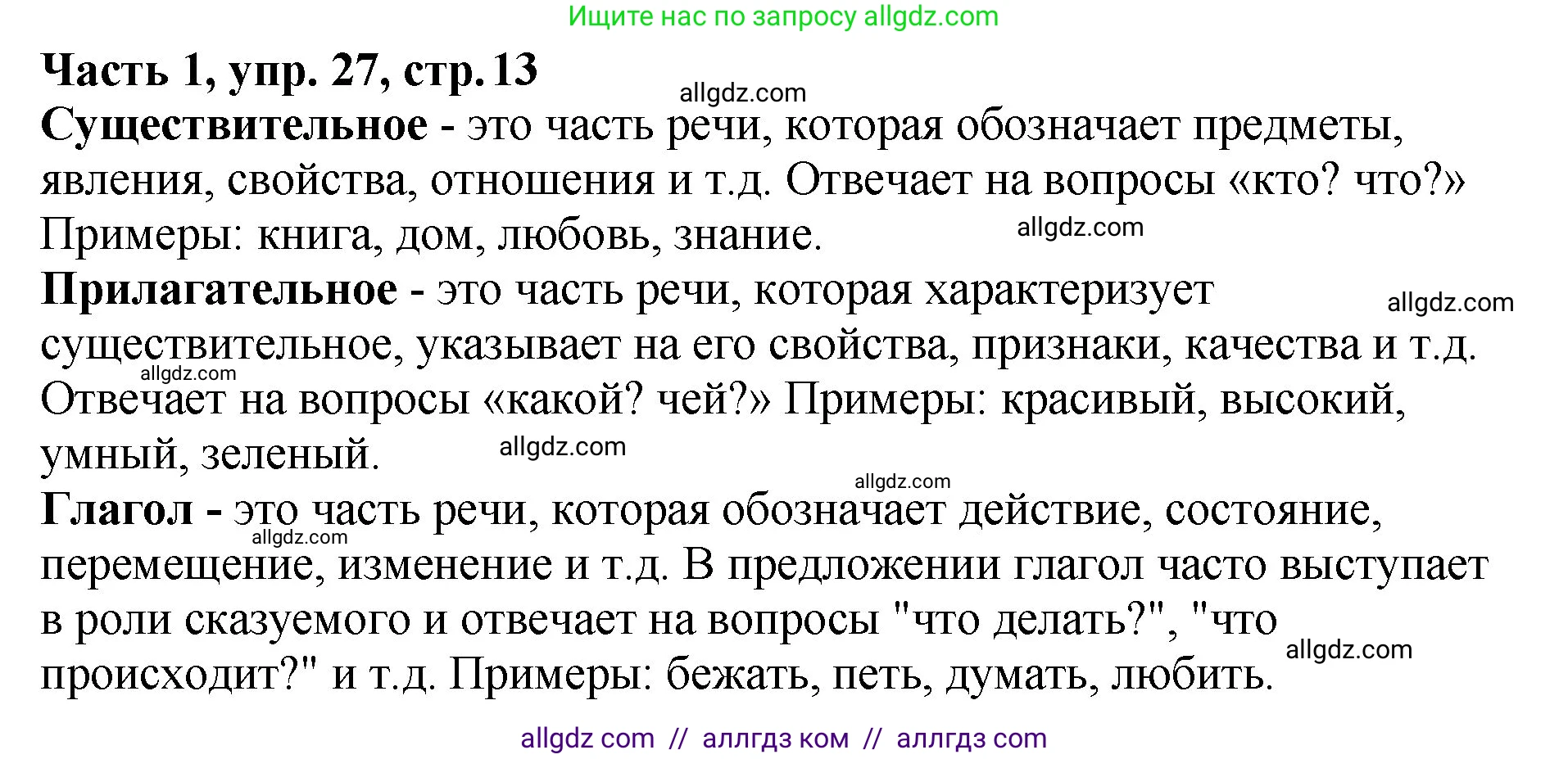 Ищите нас по запросу allgdz.com

Часть 1, упр. 27, стр. 13

allgdz.com

Существительное - это часть речи, которая обозначает предметы, явления, свойства, отношения и т.д. Отвечает на вопросы «кто? что?» Примеры: книга, дом, любовь, знание.

allgdz.com

Прилагательное - это часть речи, которая характеризует существительное, указывает на его свойства, признаки, качества и т.д. Отвечает на вопросы «какой? чей?» Примеры: красивый, высокий, умный, зеленый.

allgdz.com

allgdz.com

allgdz.com

allgdz.com

Глагол - это часть речи, которая обозначает действие, состояние, перемещение, изменение и т.д. В предложении глагол часто выступает в роли сказуемого и отвечает на вопросы "что делать?", "что происходит?" и т.д. Примеры: бежать, петь, думать, любить.

allgdz.com

allgdz.com

allgdz com // аллгдз ком // аллгдз com